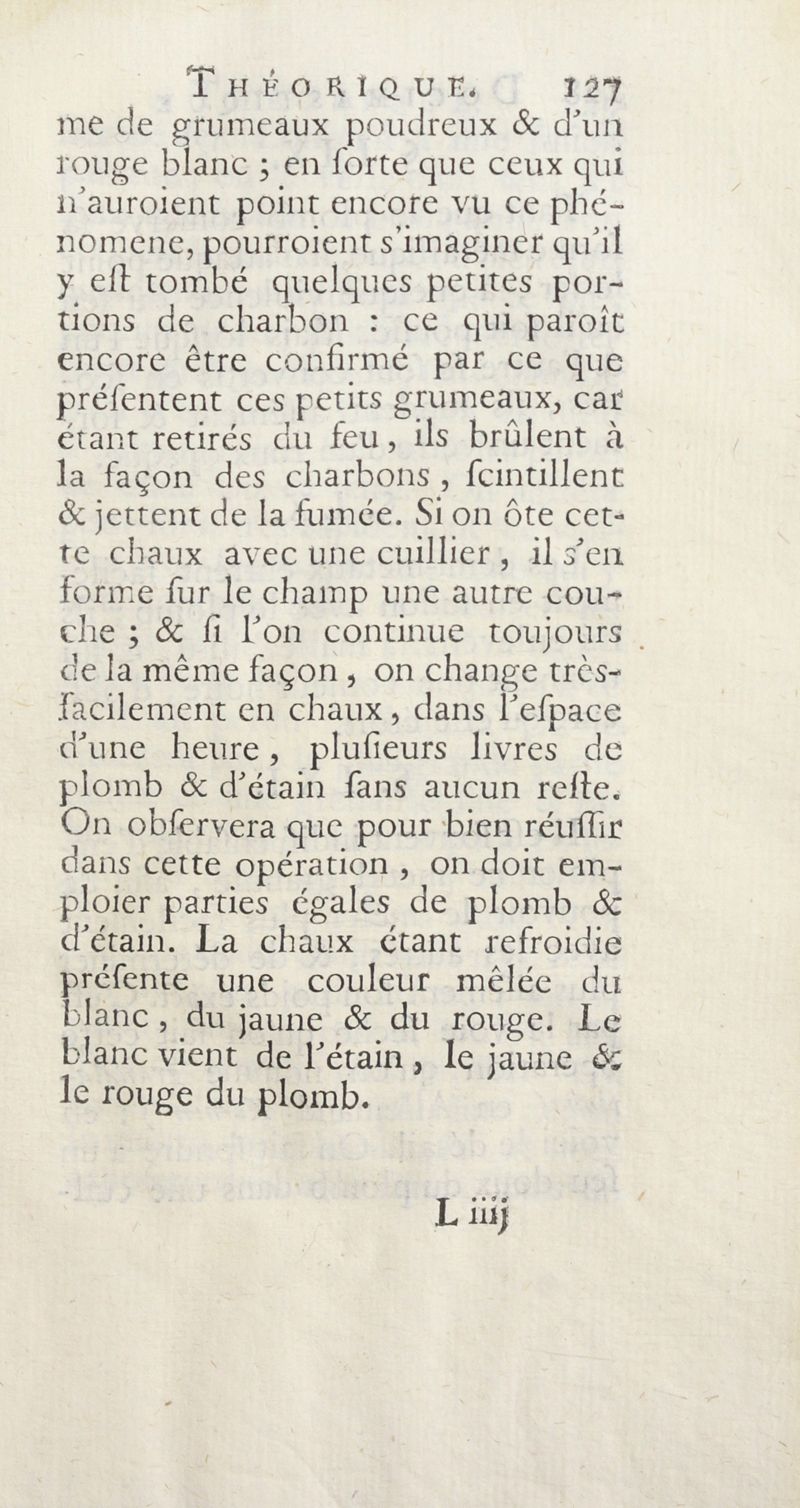 THÉORIQUE. 127

me de grumeaux poudreux & d'un rouge blanc ; en ſorte que ceux qui n'auroient point encore vu ce phénomene, pourroient s'imaginer qu'il y eſt tombé quelques petites portions de charbon : ce qui paroît encore être confirmé par ce que préſentent ces petits grumeaux, car étant retirés du feu, ils brûlent à la façon des charbons, ſcintillent & jettent de la fumée. Si on ôte cette chaux avec une cuillier, il s'en forme ſur le champ une autre couche ; & ſi l'on continue toujours de la même façon, on change très-facilement en chaux, dans l'eſpace d'une heure, pluſieurs livres de plomb & d'étain ſans aucun reſte. On obſervera que pour bien réuſſir dans cette opération, on doit emploier parties égales de plomb & d'étain. La chaux étant refroidie préſente une couleur mêlée du blanc, du jaune & du rouge. Le blanc vient de l'étain, le jaune & le rouge du plomb.

L iiij